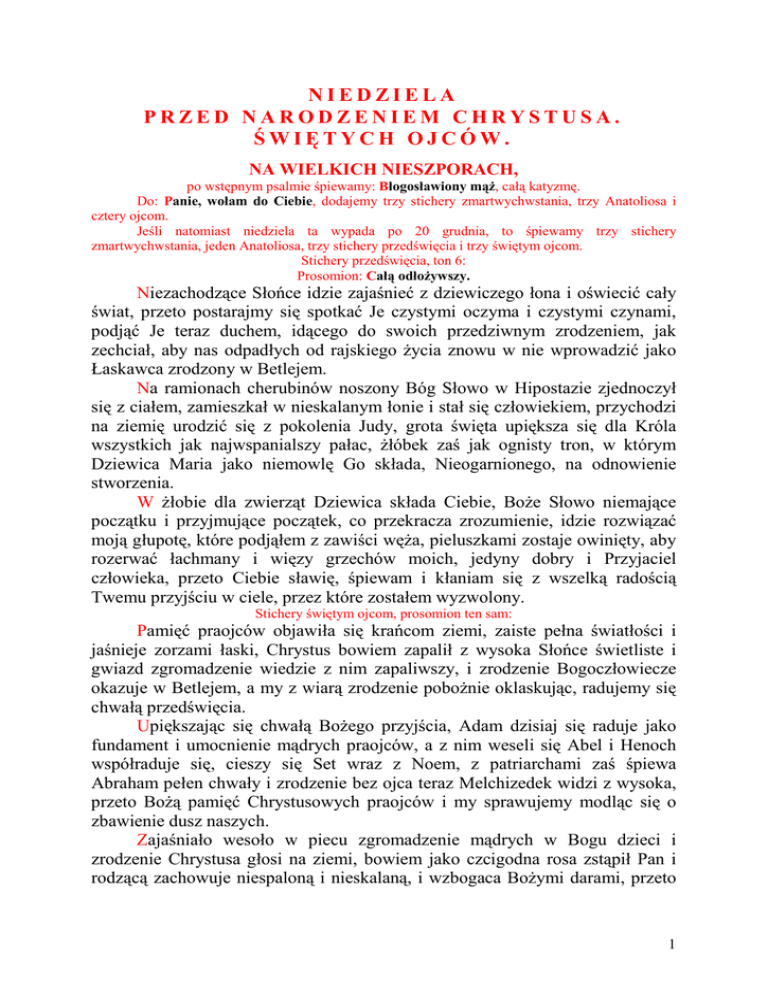 NIEDZIELA
PRZED NARODZENIEM CHRYSTUSA.
ŚWIĘTYCH OJCÓW.

NA WIELKICH NIESZPORACH,

po wstępnym psalmie śpiewamy: Błogosławiony mąż, całą katyzmę.

Do: Panie, wołam do Ciebie, dodajemy trzy stichery zmartwychwstania, trzy Anatoliosa i cztery ojcom.

Jeśli natomiast niedziela ta wypada po 20 grudnia, to śpiewamy trzy stichery zmartwychwstania, jeden Anatoliosa, trzy stichery przedświęcia i trzy świętym ojcom.

Stichery przedświęcia, ton 6:
Prosomion: Całą odłożywszy.

Niezachodzące Słońce idzie zajaśnieć z dziewiczego łona i oświecić cały świat, przeto postarajmy się spotkać Je czystymi oczyma i czystymi czynami, podjąć Je teraz duchem, idącego do swoich przedziwnym zrodzeniem, jak zechciał, aby nas odpadłych od rajskiego życia znowu w nie wprowadzić jako Łaskawca zrodzony w Betlejem.

Na ramionach cherubinów noszony Bóg Słowo w Hipostazie zjednoczył się z ciałem, zamieszkał w nieskalanym łonie i stał się człowiekiem, przychodzi na ziemię urodzić się z pokolenia Judy, grota święta upiększa się dla Króla wszystkich jak najwspanialszy pałac, żłóbek zaś jak ognisty tron, w którym Dziewica Maria jako niemowlę Go składa, Nieogarnionego, na odnowienie stworzenia.

W żłobie dla zwierząt Dziewica składa Ciebie, Boże Słowo niemające początku i przyjmujące początek, co przekracza zrozumienie, idzie rozwiązać moją głupotę, które podjąłem z zawiści węża, pieluszkami zostaje owinięty, aby rozerwać łachmany i więzy grzechów moich, jedyny dobry i Przyjaciel człowieka, przeto Ciebie sławię, śpiewam i kłaniam się z wszelką radością Twemu przyjściu w ciele, przez które zostałem wyzwolony.

Stichery świętym ojcom, prosomion ten sam:

Pamięć praojców objawiła się krańcom ziemi, zaiste pełna światłości i jaśnieje zorzami łaski, Chrystus bowiem zapalił z wysoka Słońce świetliste i gwiazd zgromadzenie wiedzie z nim zapaliwszy, i zrodzenie Bogoczłowiecze okazuje w Betlejem, a my z wiarą zrodzenie pobożnie oklaskując, radujemy się chwałą przedświęcia.

Upiększając się chwałą Bożego przyjścia, Adam dzisiaj się raduje jako fundament i umocnienie mądrych praojców, a z nim weseli się Abel i Henoch współraduje się, cieszy się Set wraz z Noem, z patriarchami zaś śpiewa Abraham pełen chwały i zrodzenie bez ojca teraz Melchizedek widzi z wysoka, przeto Bożą pamięć Chrystusowych praojców i my sprawujemy modląc się o zbawienie dusz naszych.

Zajaśniało wesoło w piecu zgromadzenie mądrych w Bogu dzieci i zrodzenie Chrystusa głosi na ziemi, bowiem jako czcigodna rosa zstąpił Pan i rodzącą zachowuje niespaloną i nieskalaną, i wzbogaca Bożymi darami, przeto

1